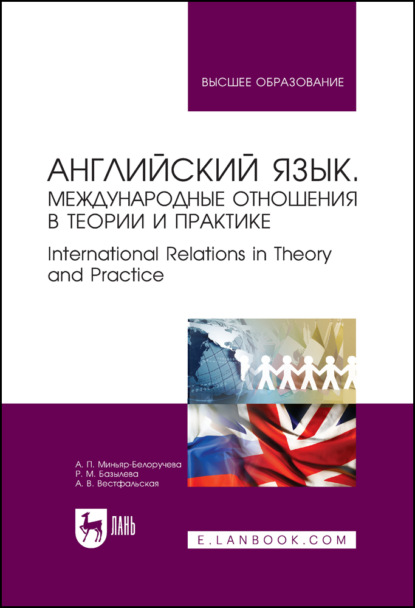 ВЫСШЕЕ ОБРАЗОВАНИЕ

АНГЛИЙСКИЙ ЯЗЫК. МЕЖДУНАРОДНЫЕ ОТНОШЕНИЯ В ТЕОРИИ И ПРАКТИКЕ

International Relations in Theory and Practice

А. П. Миньяр-Белоручева
Р. М. Базылева
А. В. Вестфальская

ЛАНЬ

E.LANBOOK.COM